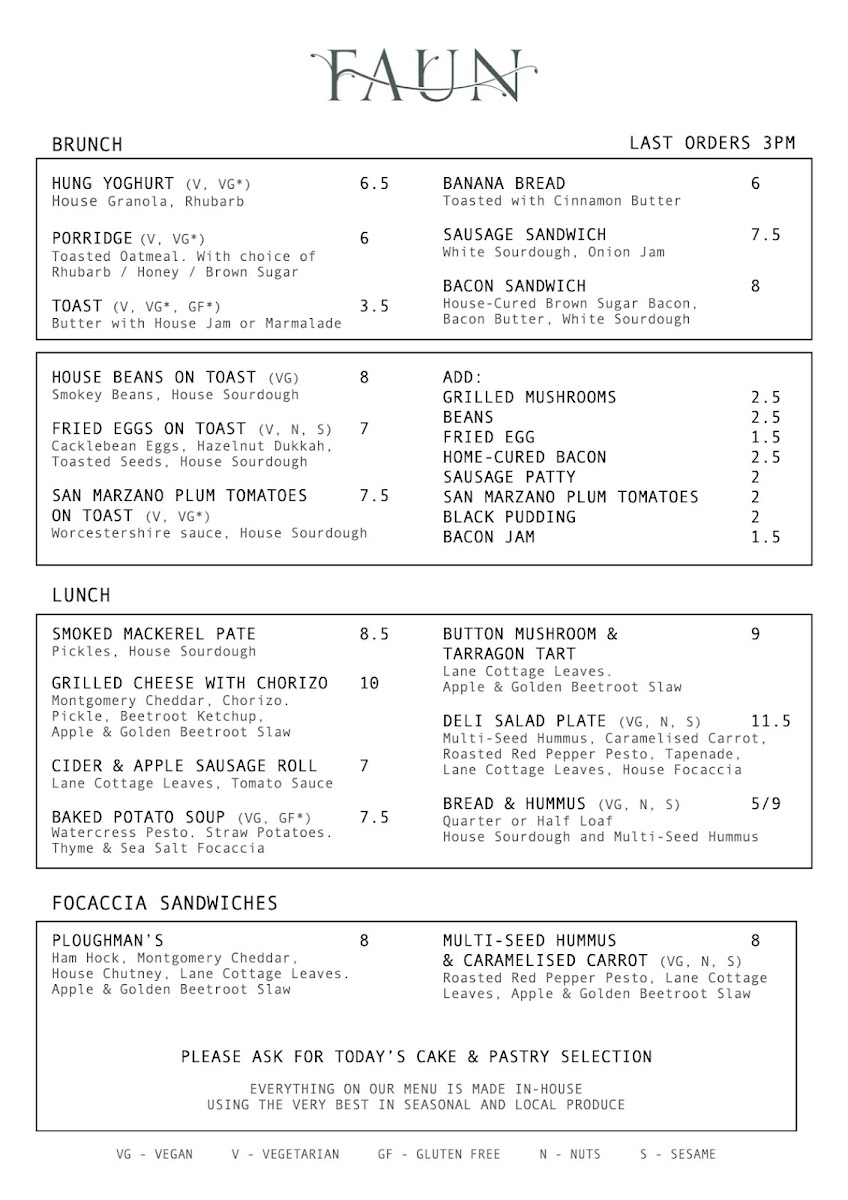 FAUN

BRUNCH

LAST ORDERS 3PM

HUNG YOGHURT (V, VG*) 6.5
House Granola, Rhubarb

PORRIDGE (V, VG*) 6
Toasted Oatmeal. With choice of Rhubarb / Honey / Brown Sugar

TOAST (V, VG*, GF*) 3.5
Butter with House Jam or Marmalade

BANANA BREAD 6
Toasted with Cinnamon Butter

SAUSAGE SANDWICH 7.5
White Sourdough, Onion Jam

BACON SANDWICH 8
House-Cured Brown Sugar Bacon, Bacon Butter, White Sourdough

HOUSE BEANS ON TOAST (VG) 8
Smokey Beans, House Sourdough

FRIED EGGS ON TOAST (V, N, S) 7
Cacklebean Eggs, Hazelnut Dukkah, Toasted Seeds, House Sourdough

SAN MARZANO PLUM TOMATOES ON TOAST (V, VG*) 7.5
Worcestershire sauce, House Sourdough

ADD:
GRILLED MUSHROOMS 2.5
BEANS 2.5
FRIED EGG 1.5
HOME-CURED BACON 2.5
SAUSAGE PATTY 2
SAN MARZANO PLUM TOMATOES 2
BLACK PUDDING 2
BACON JAM 1.5

LUNCH

SMOKED MACKEREL PATE 8.5
Pickles, House Sourdough

GRILLED CHEESE WITH CHORIZO 10
Montgomery Cheddar, Chorizo. Pickle, Beetroot Ketchup, Apple & Golden Beetroot Slaw

CIDER & APPLE SAUSAGE ROLL 7
Lane Cottage Leaves, Tomato Sauce

BAKED POTATO SOUP (VG, GF*) 7.5
Watercress Pesto. Straw Potatoes. Thyme & Sea Salt Focaccia

BUTTON MUSHROOM & TARRAGON TART 9
Lane Cottage Leaves. Apple & Golden Beetroot Slaw

DELI SALAD PLATE (VG, N, S) 11.5
Multi-Seed Hummus, Caramelised Carrot, Roasted Red Pepper Pesto, Tapenade, Lane Cottage Leaves, House Focaccia

BREAD & HUMMUS (VG, N, S) 5/9
Quarter or Half Loaf
House Sourdough and Multi-Seed Hummus

FOCACCIA SANDWICHES

PLOUGHMAN'S 8
Ham Hock, Montgomery Cheddar, House Chutney, Lane Cottage Leaves. Apple & Golden Beetroot Slaw

MULTI-SEED HUMMUS & CARAMELISED CARROT (VG, N, S) 8
Roasted Red Pepper Pesto, Lane Cottage Leaves, Apple & Golden Beetroot Slaw

PLEASE ASK FOR TODAY'S CAKE & PASTRY SELECTION

EVERYTHING ON OUR MENU IS MADE IN-HOUSE
USING THE VERY BEST IN SEASONAL AND LOCAL PRODUCE

VG - VEGAN V - VEGETARIAN GF - GLUTEN FREE N - NUTS S - SESAME